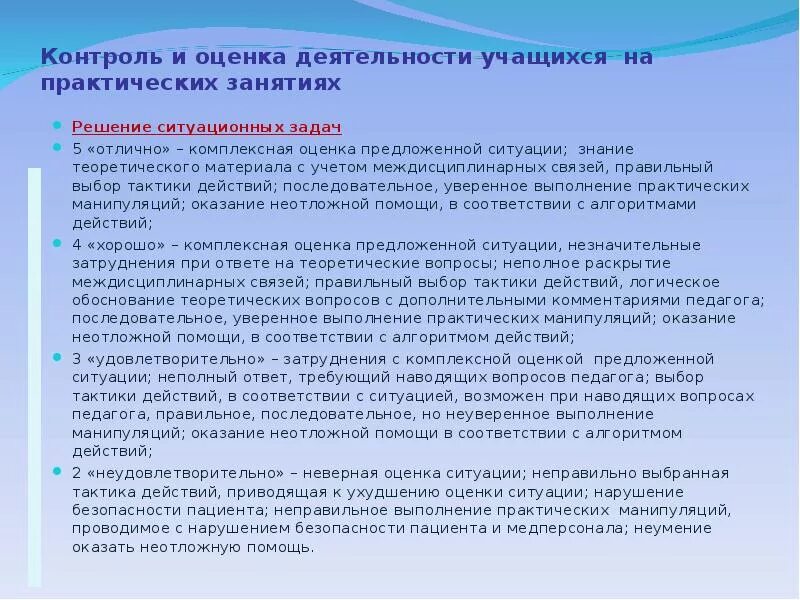 Контроль и оценка деятельности учащихся на практических занятиях

Решение ситуационных задач

5 «отлично» – комплексная оценка предложенной ситуации; знание теоретического материала с учетом междисциплинарных связей, правильный выбор тактики действий; последовательное, уверенное выполнение практических манипуляций; оказание неотложной помощи, в соответствии с алгоритмами действий;

4 «хорошо» – комплексная оценка предложенной ситуации, незначительные затруднения при ответе на теоретические вопросы; неполное раскрытие междисциплинарных связей; правильный выбор тактики действий, логическое обоснование теоретических вопросов с дополнительными комментариями педагога; последовательное, уверенное выполнение практических манипуляций; оказание неотложной помощи, в соответствии с алгоритмом действий;

3 «удовлетворительно» – затруднения с комплексной оценкой предложенной ситуации; неполный ответ, требующий наводящих вопросов педагога; выбор тактики действий, в соответствии с ситуацией, возможен при наводящих вопросах педагога, правильное, последовательное, но неуверенное выполнение манипуляций; оказание неотложной помощи в соответствии с алгоритмом действий;

2 «неудовлетворительно» – неверная оценка ситуации; неправильно выбранная тактика действий, приводящая к ухудшению оценки ситуации; нарушение безопасности пациента; неправильное выполнение практических манипуляций, проводимое с нарушением безопасности пациента и медперсонала; неумение оказать неотложную помощь.